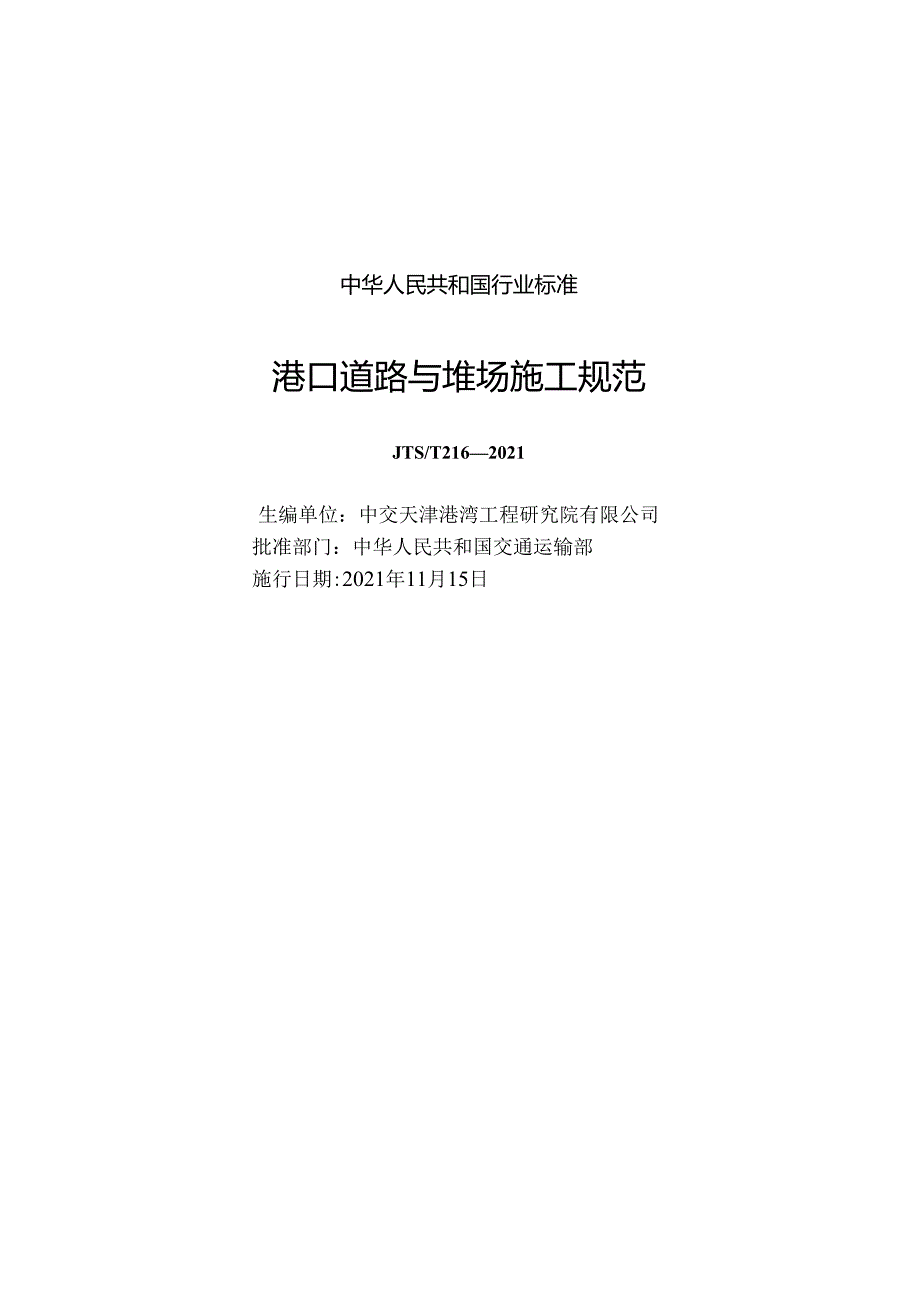 中华人民共和国行业标准

港口道路与堆场施工规范

JTS/T216—2021

生编单位：中交天津港湾工程研究院有限公司
批准部门：中华人民共和国交通运输部
施行日期:2021年11月15日